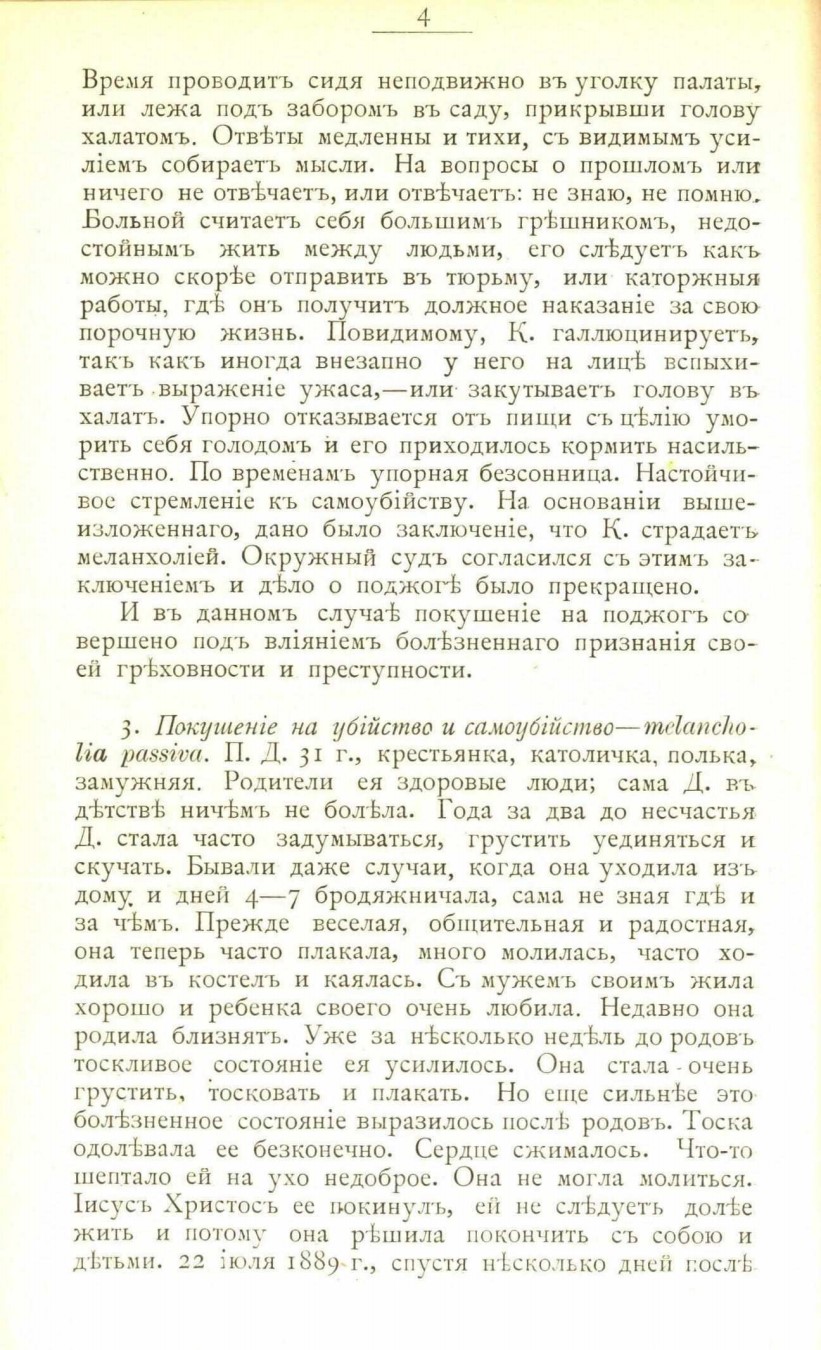 4

Время проводитъ сидя неподвижно въ уголку палаты, или лежа подъ заборомъ въ саду, прикрывши голову халатомъ. Отвѣты медленны и тихи, съ видимымъ усиліемъ собираетъ мысли. На вопросы о прошломъ или ничего не отвѣчаетъ, или отвѣчаетъ: не знаю, не помню. Больной считаетъ себя большимъ грѣшникомъ, недостойнымъ жить между людьми, его слѣдуетъ какъ можно скорѣе отправить въ тюрьму, или каторжныя работы, гдѣ онъ получитъ должное наказаніе за свою порочную жизнь. Повидимому, К. галлюцинируетъ, такъ какъ иногда внезапно у него на лицѣ вспыхиваетъ выраженіе ужаса,—или закутываетъ голову въ халатъ. Упорно отказывается отъ пищи съ цѣлію уморить себя голодомъ и его приходилось кормить насильственно. По временамъ упорная безсонница. Настойчивое стремленіе къ самоубійству. На основаніи вышеизложеннаго, дано было заключеніе, что К. страдаетъ меланхоліей. Окружный судъ согласился съ этимъ заключеніемъ и дѣло о поджогѣ было прекращено.

И въ данномъ случаѣ покушеніе на поджогъ совершено подъ вліяніемъ болѣзненнаго признанія своей грѣховности и преступности.

3. Покушеніе на убійство и самоубійство—melancholia passiva. П. Д. 31 г., крестьянка, католичка, полька, замужняя. Родители ея здоровые люди; сама Д. въ дѣтствѣ ничѣмъ не болѣла. Года за два до несчастья Д. стала часто задумываться, грустить уединяться и скучать. Бывали даже случаи, когда она уходила изъ дому и дней 4—7 бродяжничала, сама не зная гдѣ и за чѣмъ. Прежде веселая, общительная и радостная, она теперь часто плакала, много молилась, часто ходила въ костелъ и каялась. Съ мужемъ своимъ жила хорошо и ребенка своего очень любила. Недавно она родила близнятъ. Уже за нѣсколько недѣль до родовъ тоскливое состояніе ея усилилось. Она стала очень грустить, тосковать и плакать. Но еще сильнѣе это болѣзненное состояніе выразилось послѣ родовъ. Тоска одолѣвала ее безконечно. Сердце сжималось. Что-то шептало ей на ухо недоброе. Она не могла молиться. Іисусъ Христосъ ее покинулъ, ей не слѣдуетъ долѣе жить и потому она рѣшила покончить съ собою и дѣтьми. 22 іюля 1889 г., спустя нѣсколько дней послѣ